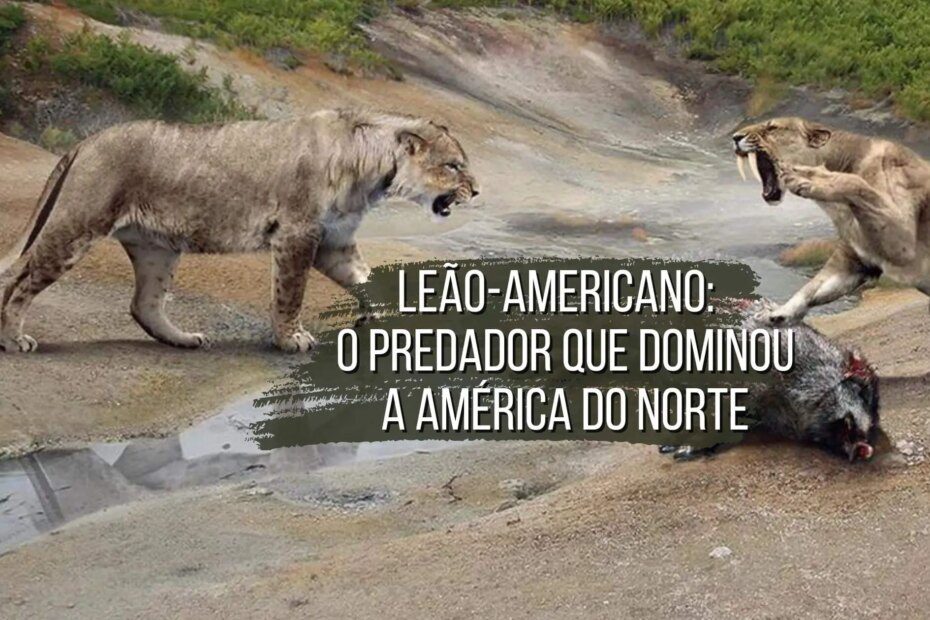 LEÃO-AMERICANO:
O PREDADOR QUE DOMINOU
A AMÉRICA DO NORTE